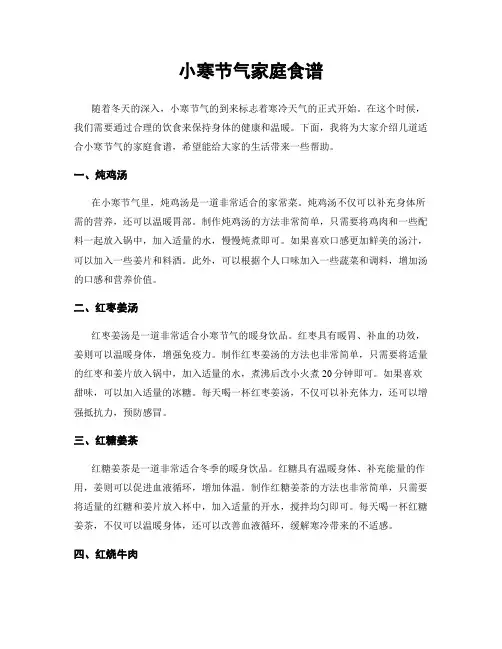 小寒节气家庭食谱

随着冬天的深入，小寒节气的到来标志着寒冷天气的正式开始。在这个时候，我们需要通过合理的饮食来保持身体的健康和温暖。下面，我将为大家介绍几道适合小寒节气的家庭食谱，希望能给大家的生活带来一些帮助。

一、炖鸡汤

在小寒节气里，炖鸡汤是一道非常适合的家常菜。炖鸡汤不仅可以补充身体所需的营养，还可以温暖胃部。制作炖鸡汤的方法非常简单，只需要将鸡肉和一些配料一起放入锅中，加入适量的水，慢慢炖煮即可。如果喜欢口感更加鲜美的汤汁，可以加入一些姜片和料酒。此外，可以根据个人口味加入一些蔬菜和调料，增加汤的口感和营养价值。

二、红枣姜汤

红枣姜汤是一道非常适合小寒节气的暖身饮品。红枣具有暖胃、补血的功效，姜则可以温暖身体，增强免疫力。制作红枣姜汤的方法也非常简单，只需要将适量的红枣和姜片放入锅中，加入适量的水，煮沸后改小火煮20分钟即可。如果喜欢甜味，可以加入适量的冰糖。每天喝一杯红枣姜汤，不仅可以补充体力，还可以增强抵抗力，预防感冒。

三、红糖姜茶

红糖姜茶是一道非常适合冬季的暖身饮品。红糖具有温暖身体、补充能量的作用，姜则可以促进血液循环，增加体温。制作红糖姜茶的方法也非常简单，只需要将适量的红糖和姜片放入杯中，加入适量的开水，搅拌均匀即可。每天喝一杯红糖姜茶，不仅可以温暖身体，还可以改善血液循环，缓解寒冷带来的不适感。

四、红烧牛肉